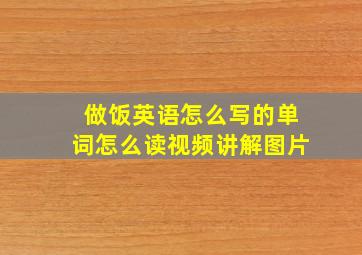 做饭英语怎么写的单词怎么读视频讲解图片